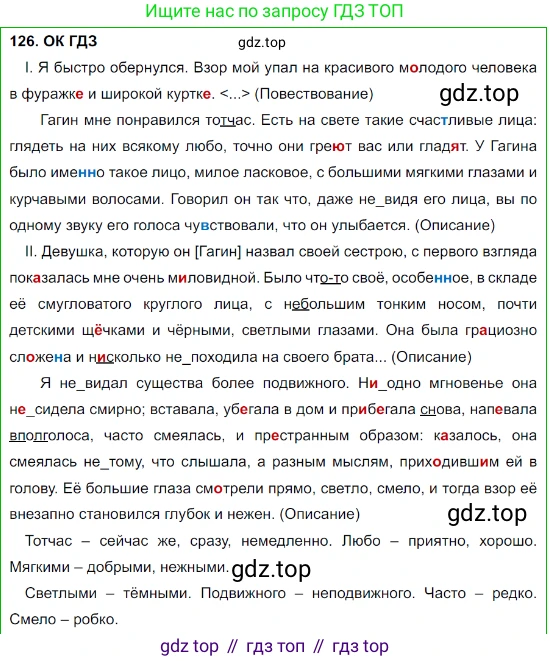 Ищите нас по запросу ГДЗ ТОП

126. ОК ГДЗ

gdz.top

I. Я быстро обернулся. Взор мой упал на красивого молодого человека в фуражке и широкой куртке. <...> (Повествование)

gdz.top

Гагин мне понравился тотчас. Есть на свете такие счастливые лица: глядеть на них всякому любо, точно они греют вас или гладят. У Гагина было именно такое лицо, милое ласковое, с большими мягкими глазами и курчавыми волосами. Говорил он так что, даже не_видя его лица, вы по одному звуку его голоса чувствовали, что он улыбается. (Описание)

II. Девушка, которую он [Гагин] назвал своей сестрою, с первого взгляда показалась мне очень миловидной. Было что-то своё, особенное, в складе её смугловатого круглого лица, с небольшим тонким носом, почти детскими щёчками и чёрными, светлыми глазами. Она была грациозно сложена и нисколько не_походила на своего брата... (Описание)

Я не_видал существа более подвижного. Ни_одно мгновенье она не_сидела смирно; вставала, убегала в дом и прибегала снова, напевала вполголоса, часто смеялась, и престранным образом: казалось, она смеялась не_тому, что слышала, а разным мыслям, приходившим ей в голову. Её большие глаза смотрели прямо, светло, смело, и тогда взор её внезапно становился глубок и нежен. (Описание)

gdz.top

Тотчас – сейчас же, сразу, немедленно. Любо – приятно, хорошо. Мягкими – добрыми, нежными.

gdz.top

Светлыми – тёмными. Подвижного – неподвижного. Часто – редко. Смело – робко.

gdz top // гдз топ // гдз top